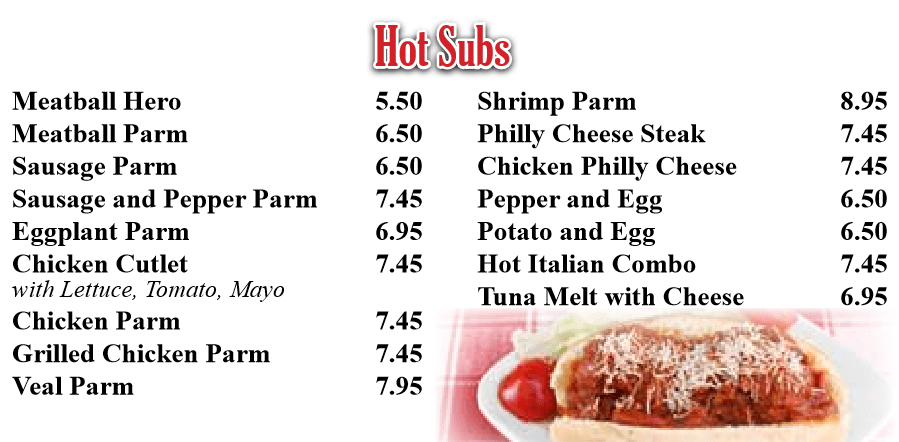 Hot Subs

Meatball Hero 5.50
Meatball Parm 6.50
Sausage Parm 6.50
Sausage and Pepper Parm 7.45
Eggplant Parm 6.95
Chicken Cutlet 7.45
with Lettuce, Tomato, Mayo
Chicken Parm 7.45
Grilled Chicken Parm 7.45
Veal Parm 7.95

Shrimp Parm 8.95
Philly Cheese Steak 7.45
Chicken Philly Cheese 7.45
Pepper and Egg 6.50
Potato and Egg 6.50
Hot Italian Combo 7.45
Tuna Melt with Cheese 6.95